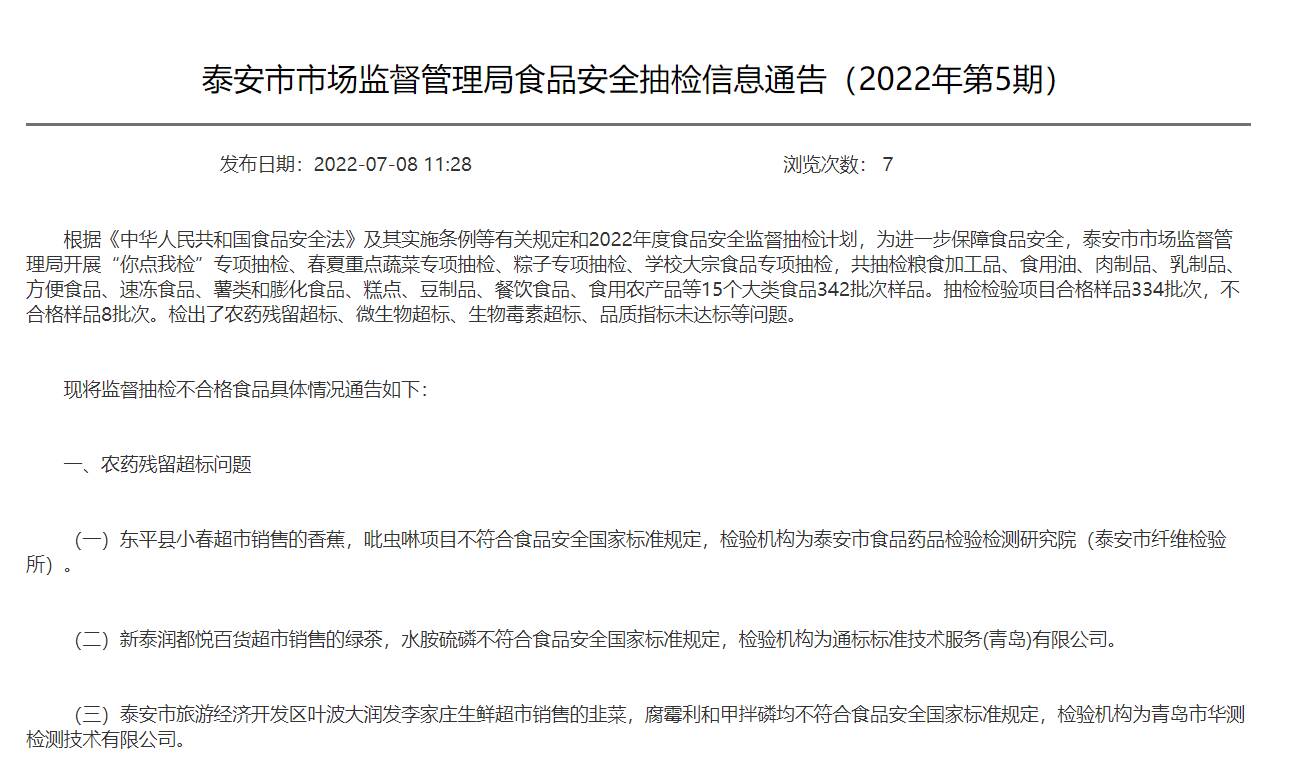 泰安市市场监督管理局食品安全抽检信息通告（2022年第5期）

发布日期：2022-07-08 11:28

浏览次数： 7

根据《中华人民共和国食品安全法》及其实施条例等有关规定和2022年度食品安全监督抽检计划，为进一步保障食品安全，泰安市市场监督管理局开展“你点我检”专项抽检、春夏重点蔬菜专项抽检、粽子专项抽检、学校大宗食品专项抽检，共抽检粮食加工品、食用油、肉制品、乳制品、方便食品、速冻食品、薯类和膨化食品、糕点、豆制品、餐饮食品、食用农产品等15个大类食品342批次样品。抽检检验项目合格样品334批次，不合格样品8批次。检出了农药残留超标、微生物超标、生物毒素超标、品质指标未达标等问题。

现将监督抽检不合格食品具体情况通告如下：

一、农药残留超标问题

（一）东平县小春超市销售的香蕉，吡虫啉项目不符合食品安全国家标准规定，检验机构为泰安市食品药品检验检测研究院（泰安市纤维检验所）。

（二）新泰润都悦百货超市销售的绿茶，水胺硫磷不符合食品安全国家标准规定，检验机构为通标标准技术服务(青岛)有限公司。

（三）泰安市旅游经济开发区叶波大润发李家庄生鲜超市销售的韭菜，腐霉利和甲拌磷均不符合食品安全国家标准规定，检验机构为青岛市华测检测技术有限公司。